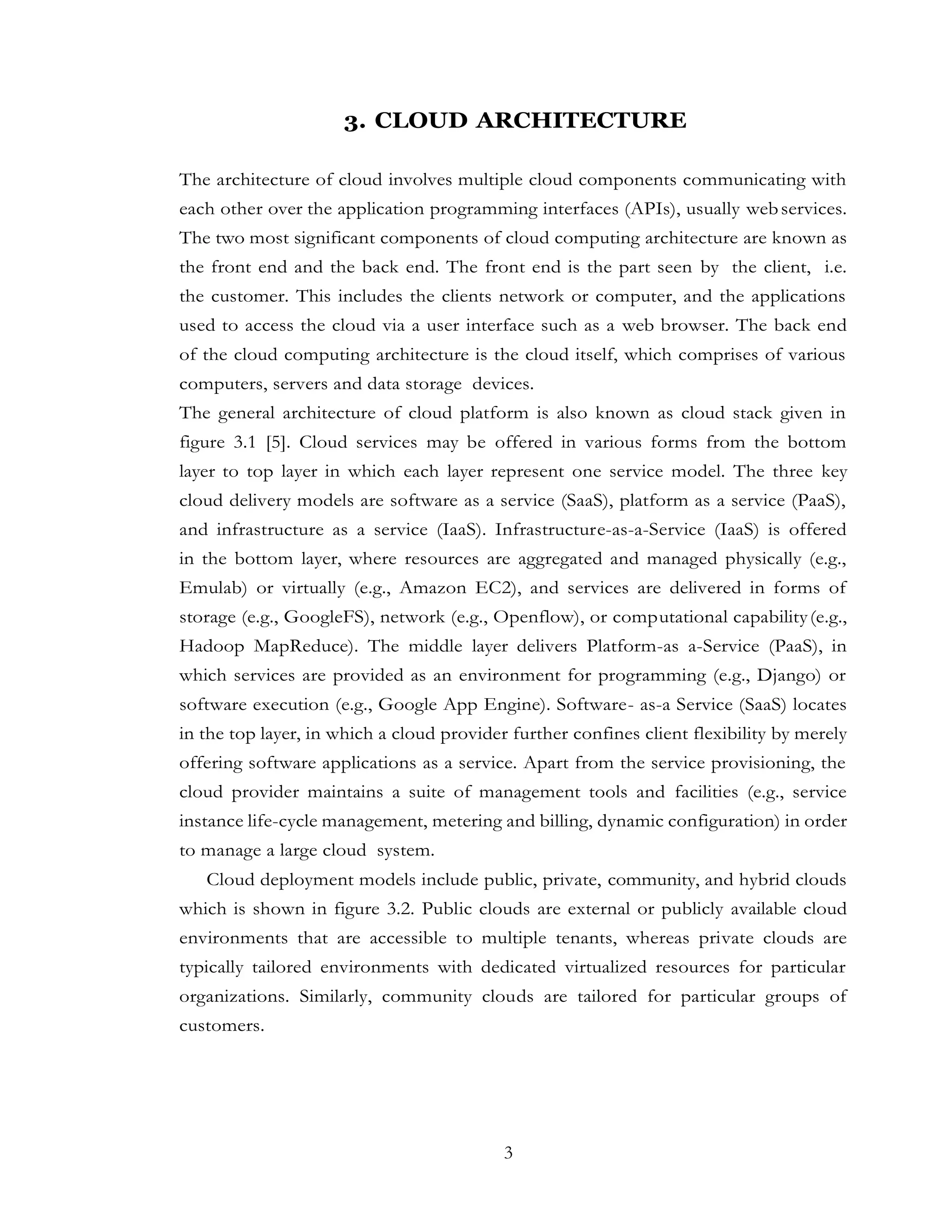 3. CLOUD ARCHITECTURE

The architecture of cloud involves multiple cloud components communicating with each other over the application programming interfaces (APIs), usually web services. The two most significant components of cloud computing architecture are known as the front end and the back end. The front end is the part seen by the client, i.e. the customer. This includes the clients network or computer, and the applications used to access the cloud via a user interface such as a web browser. The back end of the cloud computing architecture is the cloud itself, which comprises of various computers, servers and data storage devices.
The general architecture of cloud platform is also known as cloud stack given in figure 3.1 [5]. Cloud services may be offered in various forms from the bottom layer to top layer in which each layer represent one service model. The three key cloud delivery models are software as a service (SaaS), platform as a service (PaaS), and infrastructure as a service (IaaS). Infrastructure-as-a-Service (IaaS) is offered in the bottom layer, where resources are aggregated and managed physically (e.g., Emulab) or virtually (e.g., Amazon EC2), and services are delivered in forms of storage (e.g., GoogleFS), network (e.g., Openflow), or computational capability (e.g., Hadoop MapReduce). The middle layer delivers Platform-as a-Service (PaaS), in which services are provided as an environment for programming (e.g., Django) or software execution (e.g., Google App Engine). Software- as-a Service (SaaS) locates in the top layer, in which a cloud provider further confines client flexibility by merely offering software applications as a service. Apart from the service provisioning, the cloud provider maintains a suite of management tools and facilities (e.g., service instance life-cycle management, metering and billing, dynamic configuration) in order to manage a large cloud system.

Cloud deployment models include public, private, community, and hybrid clouds which is shown in figure 3.2. Public clouds are external or publicly available cloud environments that are accessible to multiple tenants, whereas private clouds are typically tailored environments with dedicated virtualized resources for particular organizations. Similarly, community clouds are tailored for particular groups of customers.

3